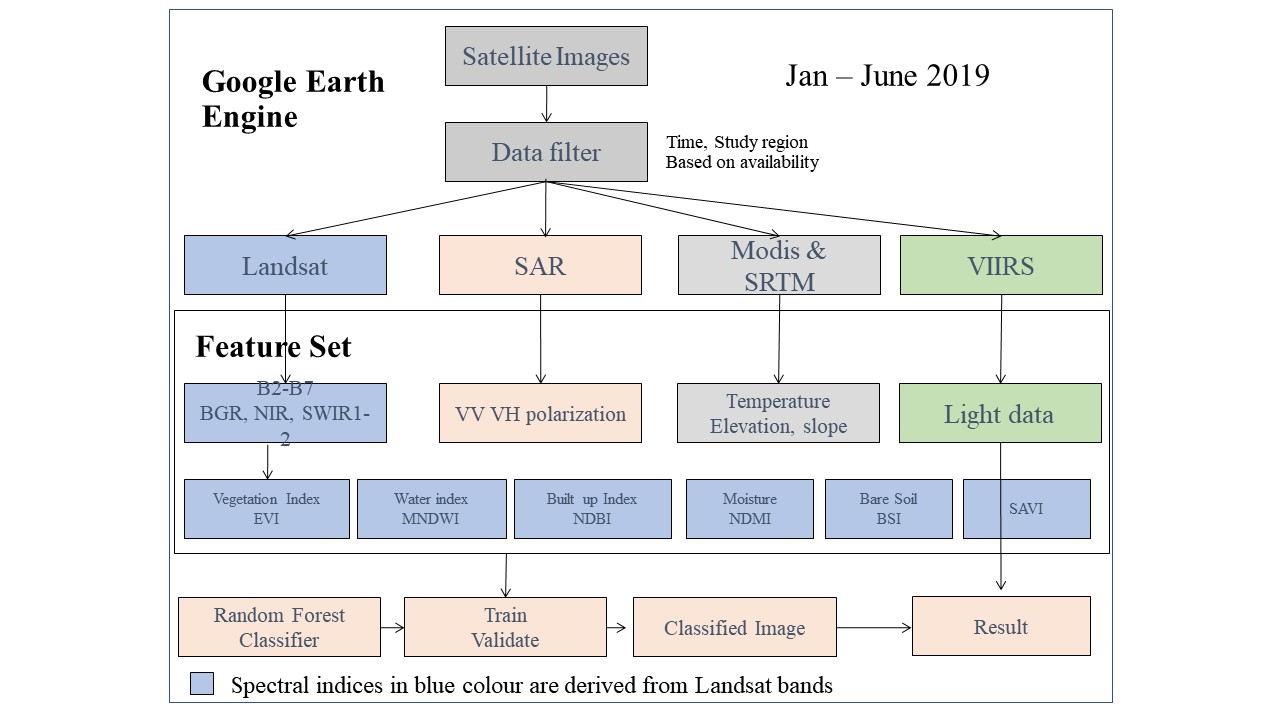 Google Earth Engine

Satellite Images

Jan – June 2019

Data filter

Time, Study region
Based on availability

Landsat

SAR

Modis & SRTM

VIIRS

Feature Set

B2-B7
BGR, NIR, SWIR1-2

VV VH polarization

Temperature
Elevation, slope

Light data

Vegetation Index
EVI

Water index
MNDWI

Built up Index
NDBI

Moisture
NDMI

Bare Soil
BSI

SAVI

Random Forest Classifier

Train
Validate

Classified Image

Result

Spectral indices in blue colour are derived from Landsat bands